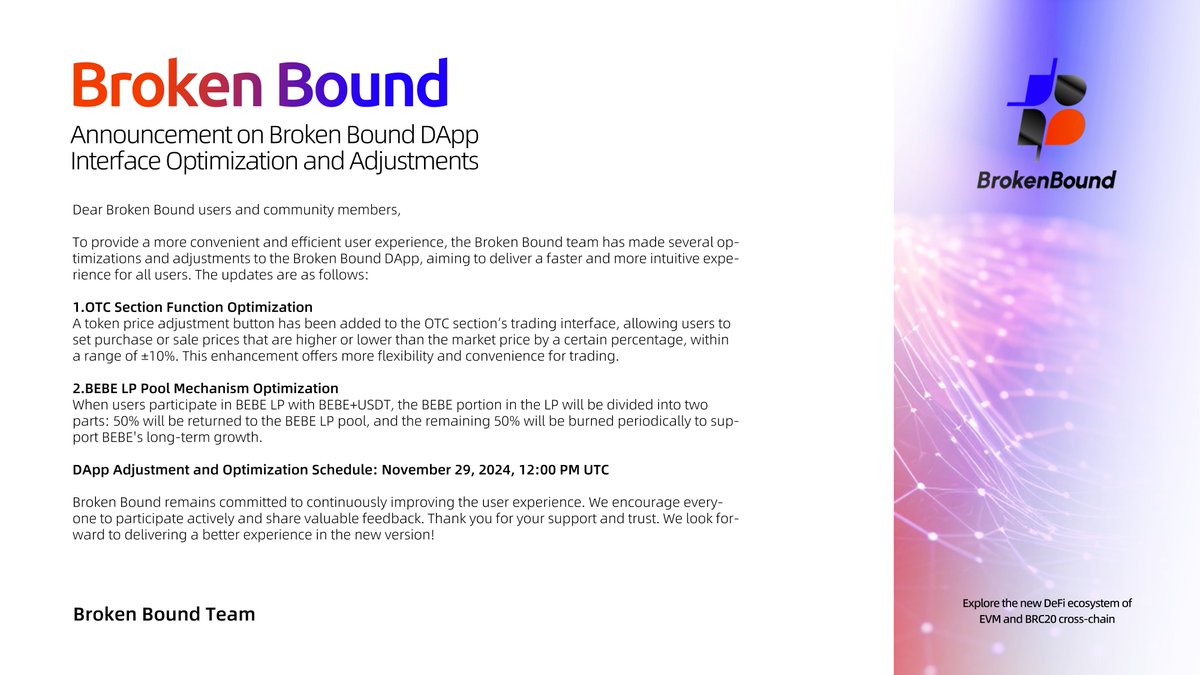 Broken Bound

Announcement on Broken Bound DApp Interface Optimization and Adjustments

Dear Broken Bound users and community members,

To provide a more convenient and efficient user experience, the Broken Bound team has made several optimizations and adjustments to the Broken Bound DApp, aiming to deliver a faster and more intuitive experience for all users. The updates are as follows:

1.OTC Section Function Optimization
A token price adjustment button has been added to the OTC section's trading interface, allowing users to set purchase or sale prices that are higher or lower than the market price by a certain percentage, within a range of ±10%. This enhancement offers more flexibility and convenience for trading.

2.BEBE LP Pool Mechanism Optimization
When users participate in BEBE LP with BEBE+USDT, the BEBE portion in the LP will be divided into two parts: 50% will be returned to the BEBE LP pool, and the remaining 50% will be burned periodically to support BEBE's long-term growth.

DApp Adjustment and Optimization Schedule: November 29, 2024, 12:00 PM UTC

Broken Bound remains committed to continuously improving the user experience. We encourage everyone to participate actively and share valuable feedback. Thank you for your support and trust. We look forward to delivering a better experience in the new version!

Broken Bound Team

BrokenBound

Explore the new DeFi ecosystem of EVM and BRC20 cross-chain